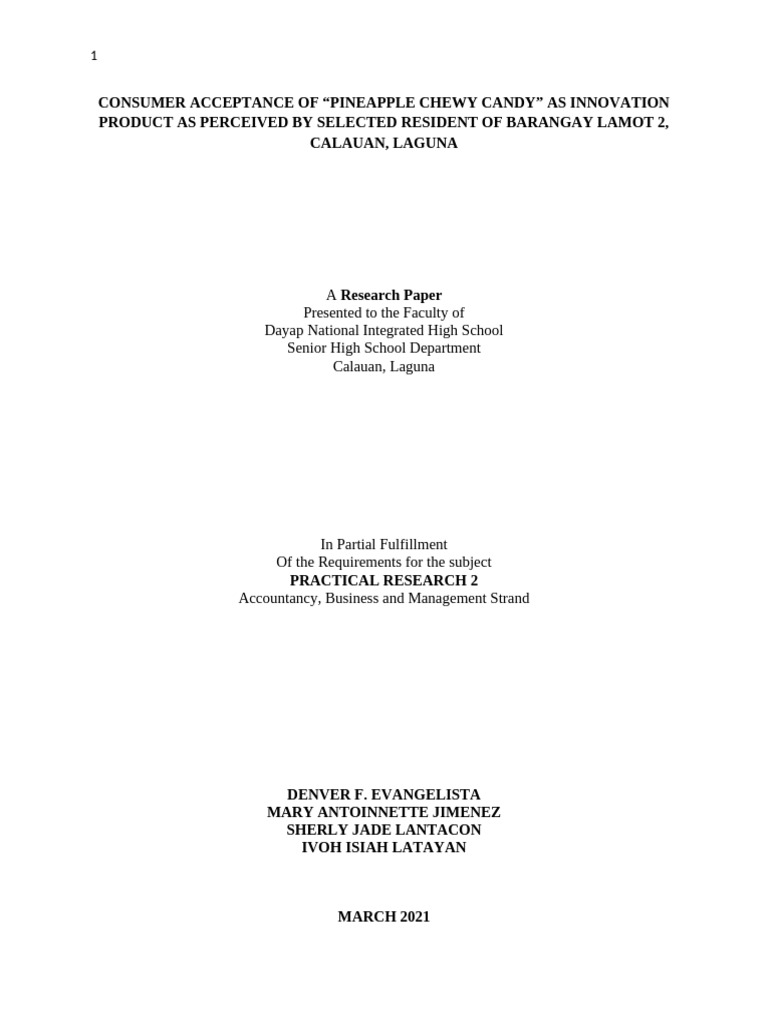 1

CONSUMER ACCEPTANCE OF "PINEAPPLE CHEWY CANDY" AS INNOVATION PRODUCT AS PERCEIVED BY SELECTED RESIDENT OF BARANGAY LAMOT 2, CALAUAN, LAGUNA

A Research Paper
Presented to the Faculty of
Dayap National Integrated High School
Senior High School Department
Calauan, Laguna

In Partial Fulfillment
Of the Requirements for the subject
PRACTICAL RESEARCH 2
Accountancy, Business and Management Strand

DENVER F. EVANGELISTA
MARY ANTOINNETTE JIMENEZ
SHERLY JADE LANTACON
IVOH ISIAH LATAYAN

MARCH 2021